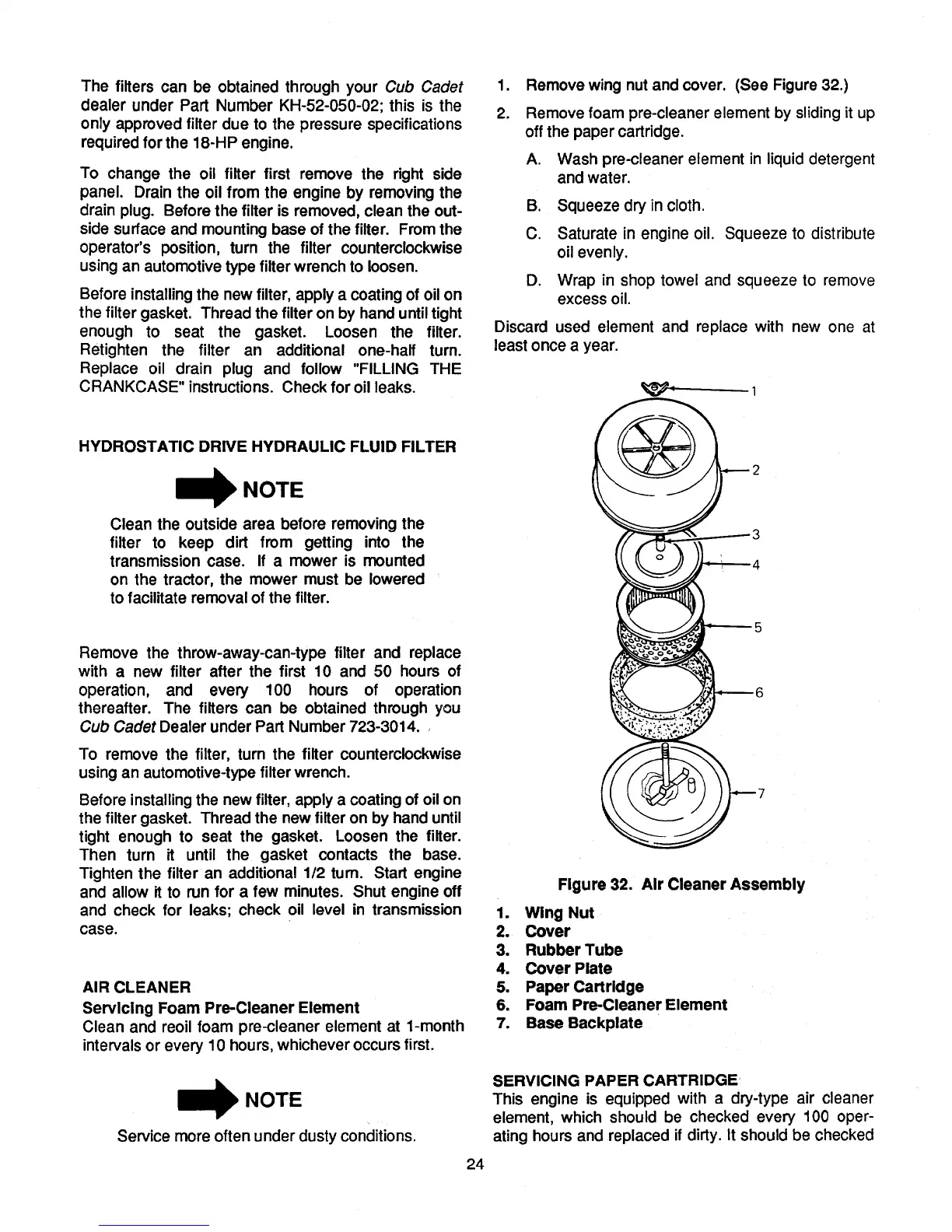 The filters can be obtained through your Cub Cadet dealer under Part Number KH-52-050-02; this is the only approved filter due to the pressure specifications required for the 18-HP engine.

To change the oil filter first remove the right side panel. Drain the oil from the engine by removing the drain plug. Before the filter is removed, clean the outside surface and mounting base of the filter. From the operator's position, turn the filter counterclockwise using an automotive type filter wrench to loosen.

Before installing the new filter, apply a coating of oil on the filter gasket. Thread the filter on by hand until tight enough to seat the gasket. Loosen the filter. Retighten the filter an additional one-half turn. Replace oil drain plug and follow "FILLING THE CRANKCASE" instructions. Check for oil leaks.

HYDROSTATIC DRIVE HYDRAULIC FLUID FILTER

NOTE

Clean the outside area before removing the filter to keep dirt from getting into the transmission case. If a mower is mounted on the tractor, the mower must be lowered to facilitate removal of the filter.

Remove the throw-away-can-type filter and replace with a new filter after the first 10 and 50 hours of operation, and every 100 hours of operation thereafter. The filters can be obtained through you Cub Cadet Dealer under Part Number 723-3014.

To remove the filter, turn the filter counterclockwise using an automotive-type filter wrench.

Before installing the new filter, apply a coating of oil on the filter gasket. Thread the new filter on by hand until tight enough to seat the gasket. Loosen the filter. Then turn it until the gasket contacts the base. Tighten the filter an additional 1/2 turn. Start engine and allow it to run for a few minutes. Shut engine off and check for leaks; check oil level in transmission case.

AIR CLEANER
Servicing Foam Pre-Cleaner Element
Clean and reoil foam pre-cleaner element at 1-month intervals or every 10 hours, whichever occurs first.

NOTE

Service more often under dusty conditions.

1. Remove wing nut and cover. (See Figure 32.)
2. Remove foam pre-cleaner element by sliding it up off the paper cartridge.
A. Wash pre-cleaner element in liquid detergent and water.
B. Squeeze dry in cloth.
C. Saturate in engine oil. Squeeze to distribute oil evenly.
D. Wrap in shop towel and squeeze to remove excess oil.

Discard used element and replace with new one at least once a year.

1
2
3
4
5
6
7

Figure 32. Air Cleaner Assembly
1. Wing Nut
2. Cover
3. Rubber Tube
4. Cover Plate
5. Paper Cartridge
6. Foam Pre-Cleaner Element
7. Base Backplate

SERVICING PAPER CARTRIDGE
This engine is equipped with a dry-type air cleaner element, which should be checked every 100 operating hours and replaced if dirty. It should be checked

24